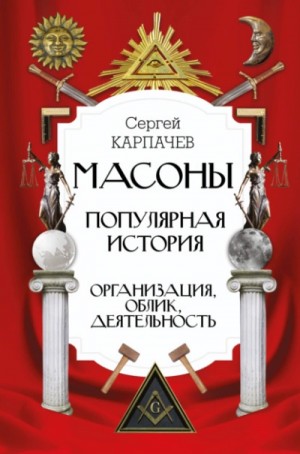 Сергей
КАРПАЧЕВ

МАСОНЫ

ПОПУЛЯРНАЯ ИСТОРИЯ

ОРГАНИЗАЦИЯ, ОБЛИК, ДЕЯТЕЛЬНОСТЬ

G